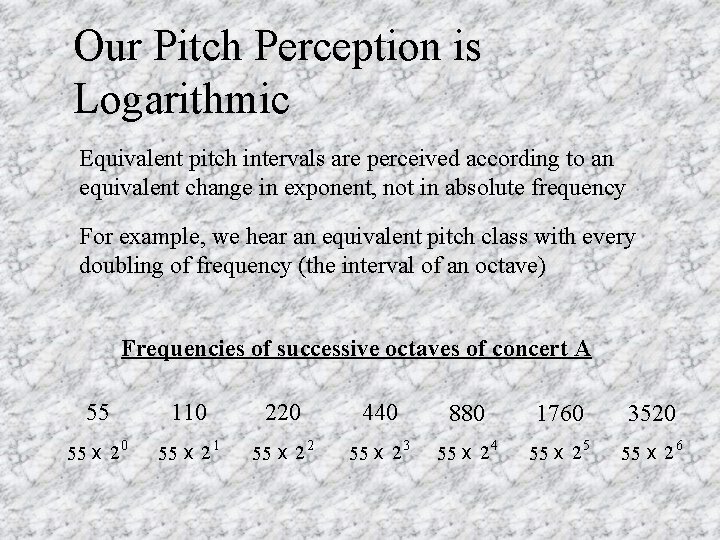 Our Pitch Perception is Logarithmic

Equivalent pitch intervals are perceived according to an equivalent change in exponent, not in absolute frequency

For example, we hear an equivalent pitch class with every doubling of frequency (the interval of an octave)

Frequencies of successive octaves of concert A

| 55 | 110 | 220 | 440 | 880 | 1760 | 3520 |
|---|---|---|---|---|---|---|
| $55 \times 2^0$ | $55 \times 2^1$ | $55 \times 2^2$ | $55 \times 2^3$ | $55 \times 2^4$ | $55 \times 2^5$ | $55 \times 2^6$ |